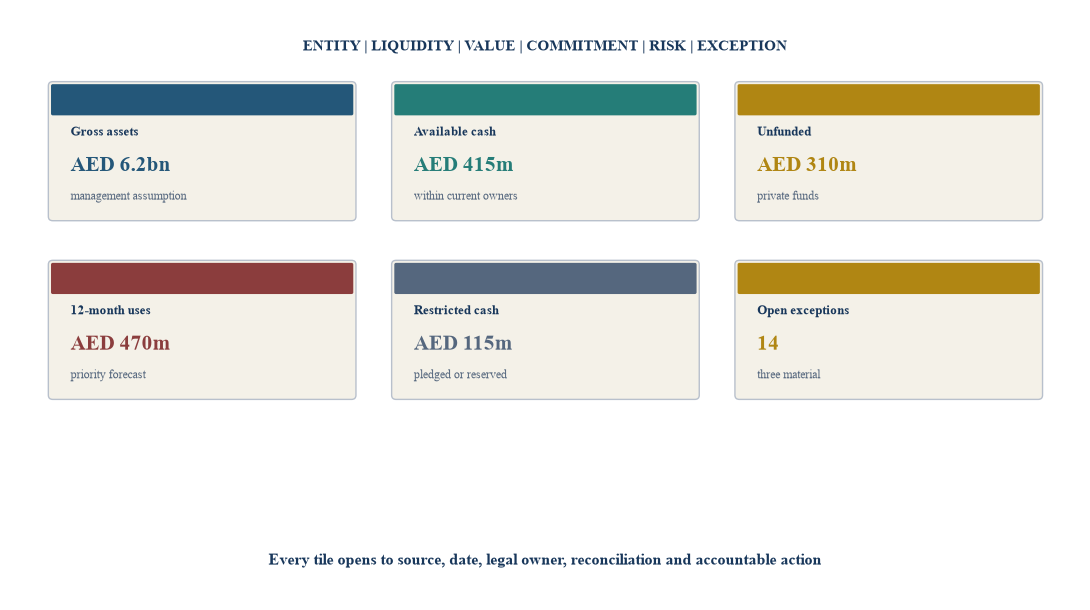 ENTITY | LIQUIDITY | VALUE | COMMITMENT | RISK | EXCEPTION

Gross assets
AED 6.2bn
management assumption

Available cash
AED 415m
within current owners

Unfunded
AED 310m
private funds

12-month uses
AED 470m
priority forecast

Restricted cash
AED 115m
pledged or reserved

Open exceptions
14
three material

Every tile opens to source, date, legal owner, reconciliation and accountable action